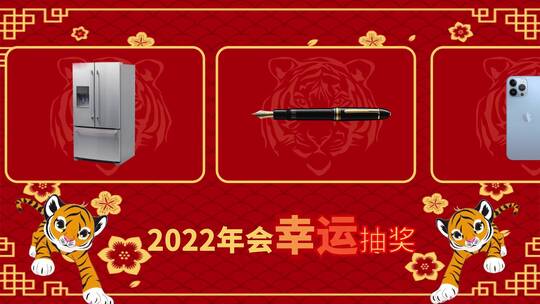 2022年会幸运抽奖